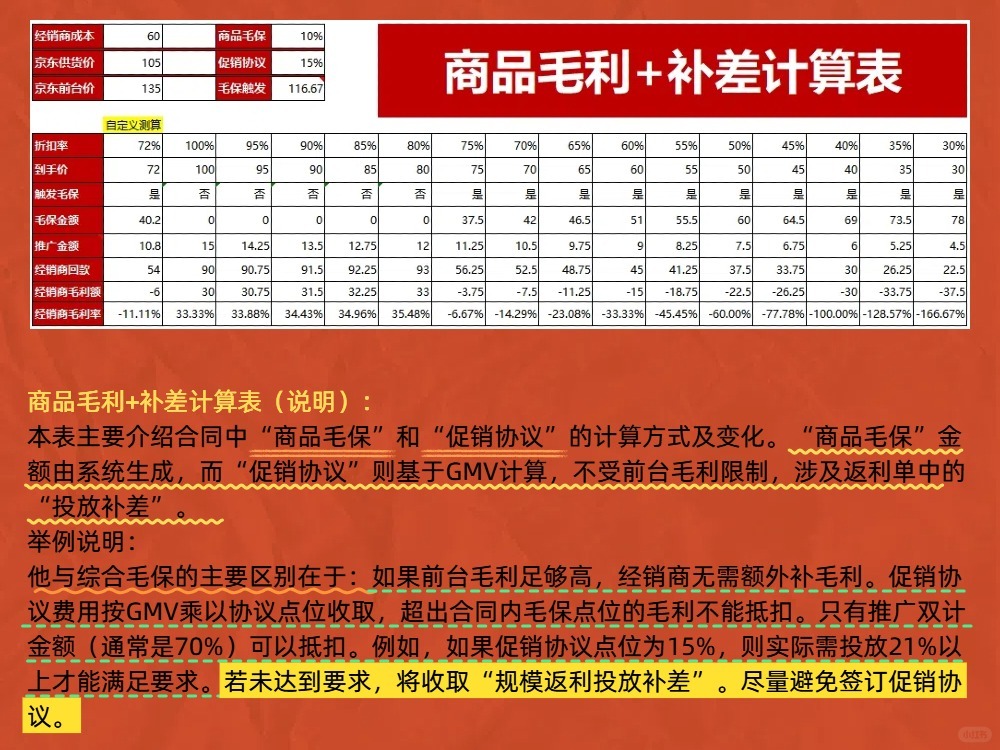 | 经销商成本 | 60 | | 商品毛保 | 10% |
|---|---|---|---|---|
| 京东供货价 | 105 | | 促销协议 | 15% |
| 京东前台价 | 135 | | 毛保触发 | 116.67 |

商品毛利+补差计算表

自定义测算

| 折扣率 | 72% | 100% | 95% | 90% | 85% | 80% | 75% | 70% | 65% | 60% | 55% | 50% | 45% | 40% | 35% | 30% |
|---|---|---|---|---|---|---|---|---|---|---|---|---|---|---|---|---|
| 到手价 | 72 | 100 | 95 | 90 | 85 | 80 | 75 | 70 | 65 | 60 | 55 | 50 | 45 | 40 | 35 | 30 |
| 触发毛保 | 是 | 否 | 否 | 否 | 否 | 否 | 是 | 是 | 是 | 是 | 是 | 是 | 是 | 是 | 是 | 是 |
| 毛保金额 | 40.2 | 0 | 0 | 0 | 0 | 0 | 37.5 | 42 | 46.5 | 51 | 55.5 | 60 | 64.5 | 69 | 73.5 | 78 |
| 推广金额 | 10.8 | 15 | 14.25 | 13.5 | 12.75 | 12 | 11.25 | 10.5 | 9.75 | 9 | 8.25 | 7.5 | 6.75 | 6 | 5.25 | 4.5 |
| 经销商回款 | 54 | 90 | 90.75 | 91.5 | 92.25 | 93 | 56.25 | 52.5 | 48.75 | 45 | 41.25 | 37.5 | 33.75 | 30 | 26.25 | 22.5 |
| 经销商毛利额 | -6 | 30 | 30.75 | 31.5 | 32.25 | 33 | -3.75 | -7.5 | -11.25 | -15 | -18.75 | -22.5 | -26.25 | -30 | -33.75 | -37.5 |
| 经销商毛利率 | -11.11% | 33.33% | 33.88% | 34.43% | 34.96% | 35.48% | -6.67% | -14.29% | -23.08% | -33.33% | -45.45% | -60.00% | -77.78% | -100.00% | -128.57% | -166.67% |

商品毛利+补差计算表（说明）：
本表主要介绍合同中“商品毛保”和“促销协议”的计算方式及变化。“商品毛保”金额由系统生成，而“促销协议”则基于GMV计算，不受前台毛利限制，涉及返利单中的“投放补差”。
举例说明：
他与综合毛保的主要区别在于：如果前台毛利足够高，经销商无需额外补毛利。促销协议费用按GMV乘以协议点位收取，超出合同内毛保点位的毛利不能抵扣。只有推广双计金额（通常是70%）可以抵扣。例如，如果促销协议点位为15%，则实际需投放21%以上才能满足要求。若未达到要求，将收取“规模返利投放补差”。尽量避免签订促销协议。